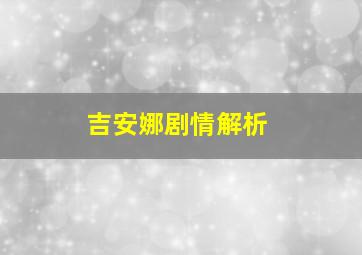 吉安娜剧情解析